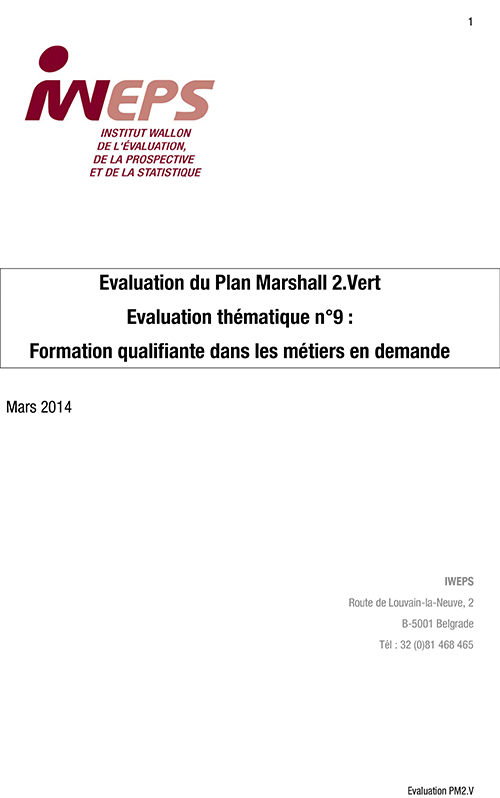 1

IWEPS

INSTITUT WALLON
DE L'ÉVALUATION,
DE LA PROSPECTIVE
ET DE LA STATISTIQUE

Evaluation du Plan Marshall 2.Vert
Evaluation thématique n°9 :
Formation qualifiante dans les métiers en demande

Mars 2014

IWEPS
Route de Louvain-la-Neuve, 2
B-5001 Belgrade
Tél : 32 (0)81 468 465

Evaluation PM2.V